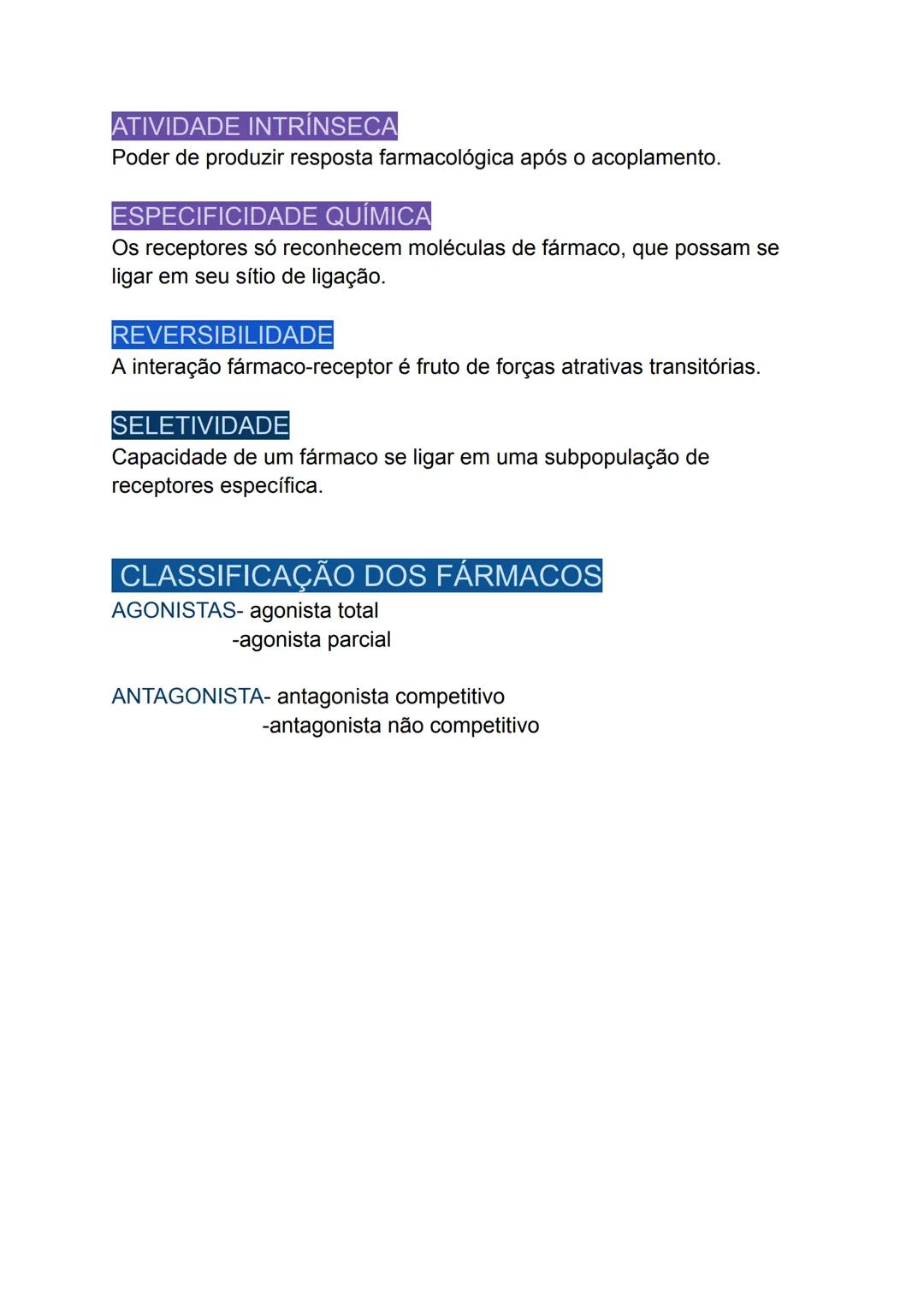 ATIVIDADE INTRÍNSECA
Poder de produzir resposta farmacológica após o acoplamento.

ESPECIFICIDADE QUÍMICA
Os receptores só reconhecem moléculas de fármaco, que possam se ligar em seu sítio de ligação.

REVERSIBILIDADE
A interação fármaco-receptor é fruto de forças atrativas transitórias.

SELETIVIDADE
Capacidade de um fármaco se ligar em uma subpopulação de receptores específica.

CLASSIFICAÇÃO DOS FÁRMACOS
AGONISTAS- agonista total
-agonista parcial

ANTAGONISTA- antagonista competitivo
-antagonista não competitivo